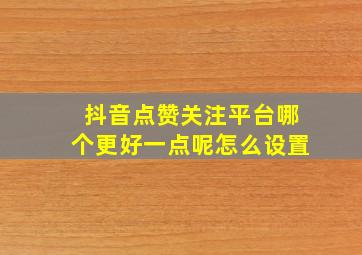 抖音点赞关注平台哪个更好一点呢怎么设置